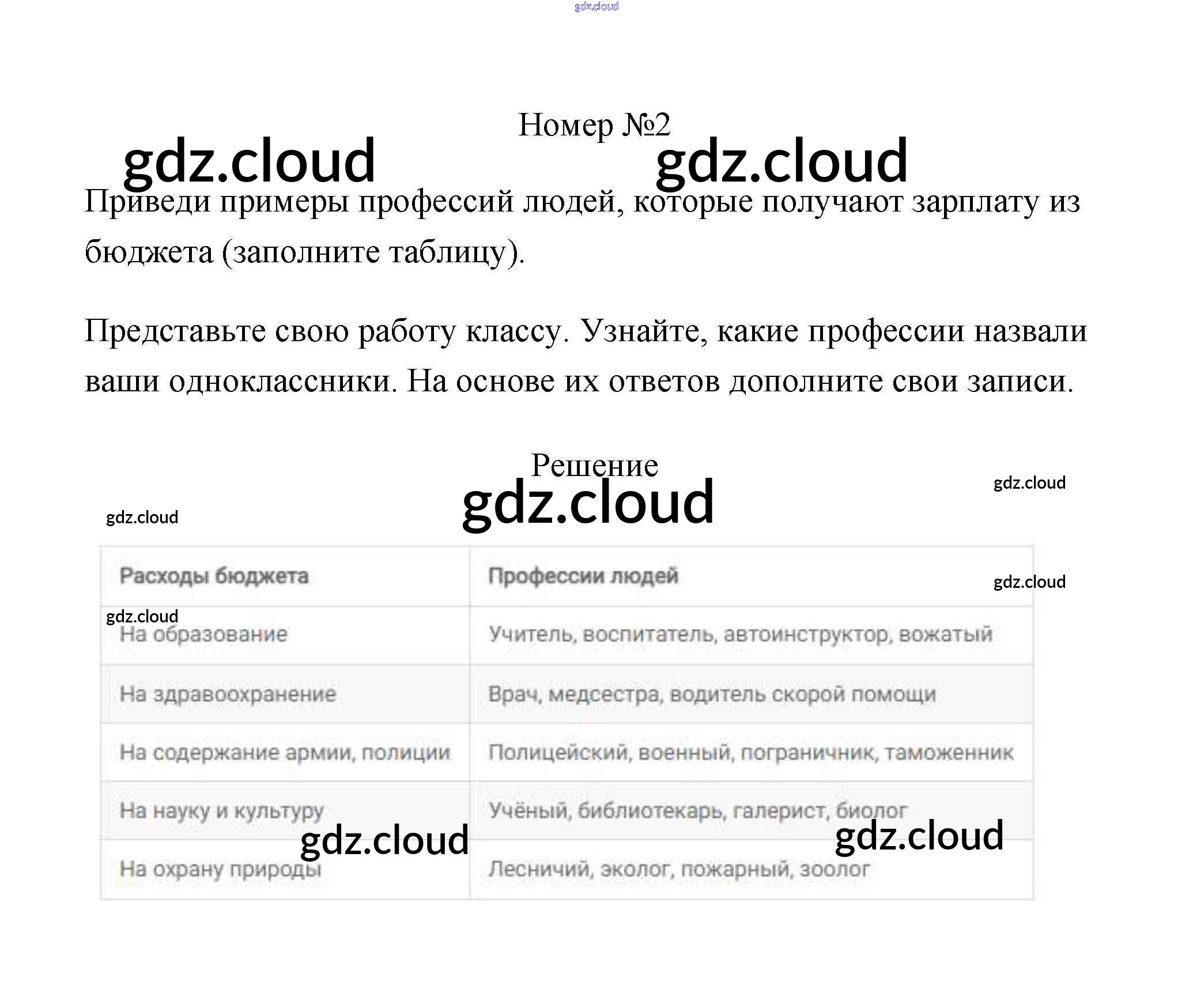 Номер №2

Приведи примеры профессий людей, которые получают зарплату из бюджета (заполните таблицу).

Представьте свою работу классу. Узнайте, какие профессии назвали ваши одноклассники. На основе их ответов дополните свои записи.

Решение

| Расходы бюджета | Профессии людей |
|---|---|
| На образование | Учитель, воспитатель, автоинструктор, вожатый |
| На здравоохранение | Врач, медсестра, водитель скорой помощи |
| На содержание армии, полиции | Полицейский, военный, пограничник, таможенник |
| На науку и культуру | Учёный, библиотекарь, галерист, биолог |
| На охрану природы | Лесничий, эколог, пожарный, зоолог |

gdz.cloud